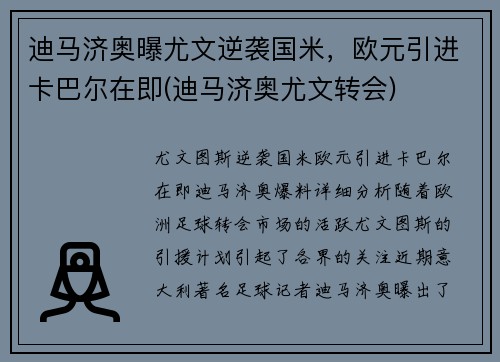 迪马济奥曝尤文逆袭国米，欧元引进卡巴尔在即(迪马济奥尤文转会)

尤文图斯逆袭国米欧元引进卡巴尔在即迪马济奥爆料详细分析随着欧洲足球转会市场的活跃尤文图斯的引援计划引起了各界的关注近期意大利著名足球记者迪马济奥曝出了